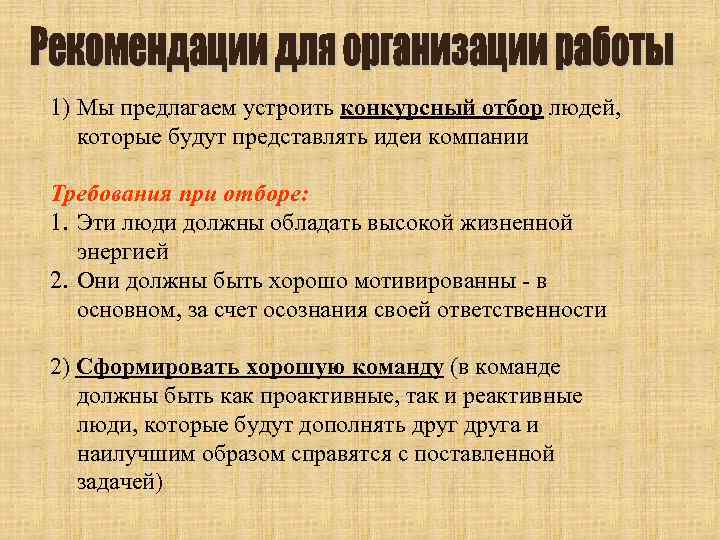 Рекомендации для организации работы

1) Мы предлагаем устроить конкурсный отбор людей, которые будут представлять идеи компании

Требования при отборе:
1. Эти люди должны обладать высокой жизненной энергией
2. Они должны быть хорошо мотивированны - в основном, за счет осознания своей ответственности

2) Сформировать хорошую команду (в команде должны быть как проактивные, так и реактивные люди, которые будут дополнять друг друга и наилучшим образом справятся с поставленной задачей)